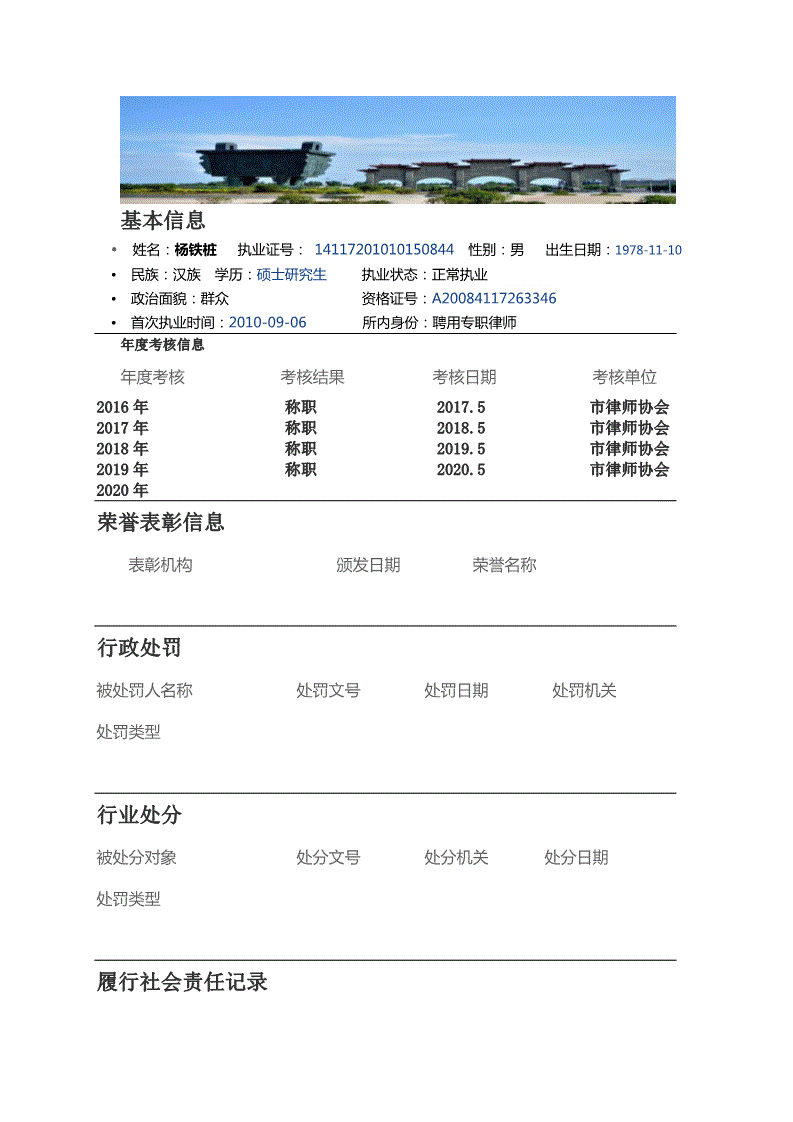 基本信息

• 姓名：杨铁桩 执业证号：14117201010150844 性别：男 出生日期：1978-11-10
• 民族：汉族 学历：硕士研究生 执业状态：正常执业
• 政治面貌：群众 资格证号：A20084117263346
• 首次执业时间：2010-09-06 所内身份：聘用专职律师

年度考核信息

| 年度考核 | 考核结果 | 考核日期 | 考核单位 |
|---|---|---|---|
| 2016年 | 称职 | 2017.5 | 市律师协会 |
| 2017年 | 称职 | 2018.5 | 市律师协会 |
| 2018年 | 称职 | 2019.5 | 市律师协会 |
| 2019年 | 称职 | 2020.5 | 市律师协会 |
| 2020年 | | | |

荣誉表彰信息

表彰机构 颁发日期 荣誉名称

行政处罚

被处罚人名称 处罚文号 处罚日期 处罚机关

处罚类型

行业处分

被处分对象 处分文号 处分机关 处分日期

处罚类型

履行社会责任记录